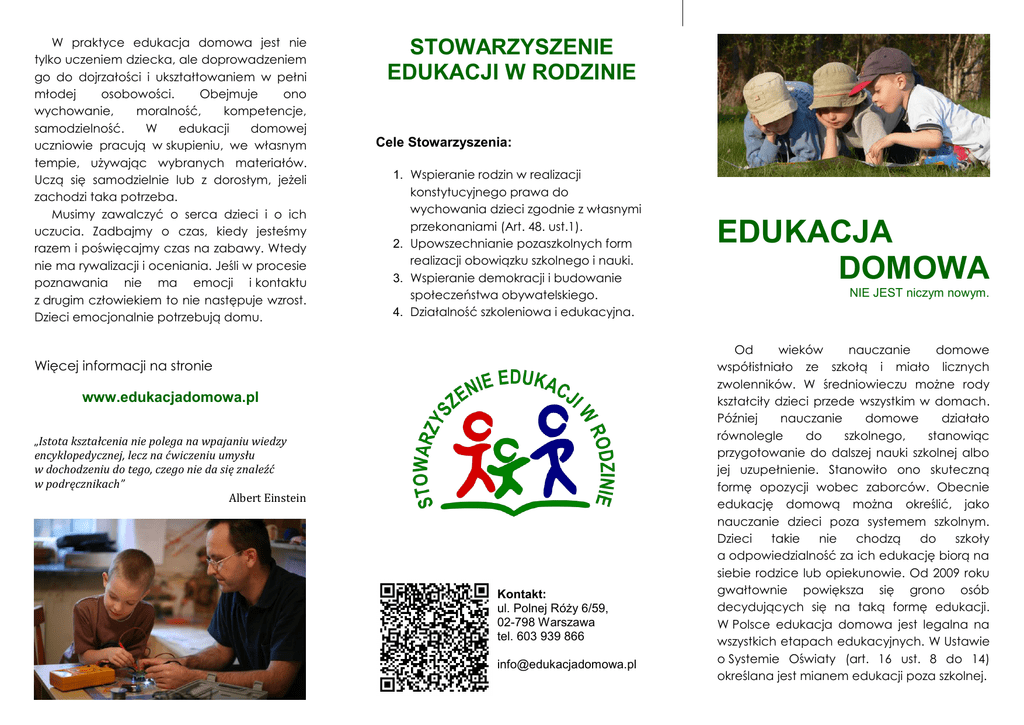 W praktyce edukacja domowa jest nie tylko uczeniem dziecka, ale doprowadzeniem go do dojrzałości i ukształtowaniem w pełni młodej osobowości. Obejmuje ono wychowanie, moralność, kompetencje, samodzielność. W edukacji domowej uczniowie pracują w skupieniu, we własnym tempie, używając wybranych materiałów. Uczą się samodzielnie lub z dorosłym, jeżeli zachodzi taka potrzeba.

Musimy zawalczyć o serca dzieci i o ich uczucia. Zadbajmy o czas, kiedy jesteśmy razem i poświęcajmy czas na zabawy. Wtedy nie ma rywalizacji i oceniania. Jeśli w procesie poznawania nie ma emocji i kontaktu z drugim człowiekiem to nie następuje wzrost. Dzieci emocjonalnie potrzebują domu.

Więcej informacji na stronie

www.edukacjadomowa.pl

„Istota kształcenia nie polega na wpajaniu wiedzy encyklopedycznej, lecz na ćwiczeniu umysłu w dochodzeniu do tego, czego nie da się znaleźć w podręcznikach"

Albert Einstein

STOWARZYSZENIE EDUKACJI W RODZINIE

Cele Stowarzyszenia:

1. Wspieranie rodzin w realizacji konstytucyjnego prawa do wychowania dzieci zgodnie z własnymi przekonaniami (Art. 48. ust.1).
2. Upowszechnianie pozaszkolnych form realizacji obowiązku szkolnego i nauki.
3. Wspieranie demokracji i budowanie społeczeństwa obywatelskiego.
4. Działalność szkoleniowa i edukacyjna.

STOWARZYSZENIE EDUKACJI W RODZINIE

Kontakt:
ul. Polnej Róży 6/59,
02-798 Warszawa
tel. 603 939 866

info@edukacjadomowa.pl

EDUKACJA DOMOWA
NIE JEST niczym nowym.

Od wieków nauczanie domowe współistniało ze szkołą i miało licznych zwolenników. W średniowieczu możne rody kształciły dzieci przede wszystkim w domach. Później nauczanie domowe działało równolegle do szkolnego, stanowiąc przygotowanie do dalszej nauki szkolnej albo jej uzupełnienie. Stanowiło ono skuteczną formę opozycji wobec zaborców. Obecnie edukację domową można określić, jako nauczanie dzieci poza systemem szkolnym. Dzieci takie nie chodzą do szkoły a odpowiedzialność za ich edukację biorą na siebie rodzice lub opiekunowie. Od 2009 roku gwałtownie powiększa się grono osób decydujących się na taką formę edukacji. W Polsce edukacja domowa jest legalna na wszystkich etapach edukacyjnych. W Ustawie o Systemie Oświaty (art. 16 ust. 8 do 14) określana jest mianem edukacji poza szkolnej.